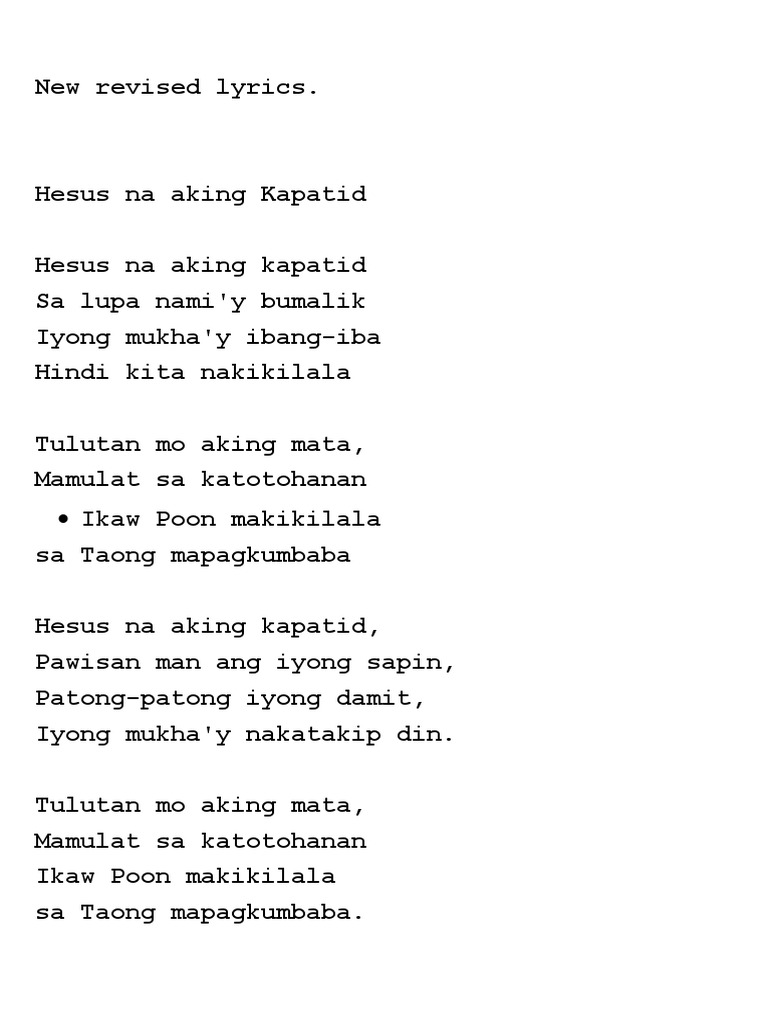 New revised lyrics.

Hesus na aking Kapatid

Hesus na aking kapatid
Sa lupa nami'y bumalik
Iyong mukha'y ibang-iba
Hindi kita nakikilala

Tulutan mo aking mata,
Mamulat sa katotohanan
• Ikaw Poon makikilala
sa Taong mapagkumbaba

Hesus na aking kapatid,
Pawisan man ang iyong sapin,
Patong-patong iyong damit,
Iyong mukha'y nakatakip din.

Tulutan mo aking mata,
Mamulat sa katotohanan
Ikaw Poon makikilala
sa Taong mapagkumbaba.